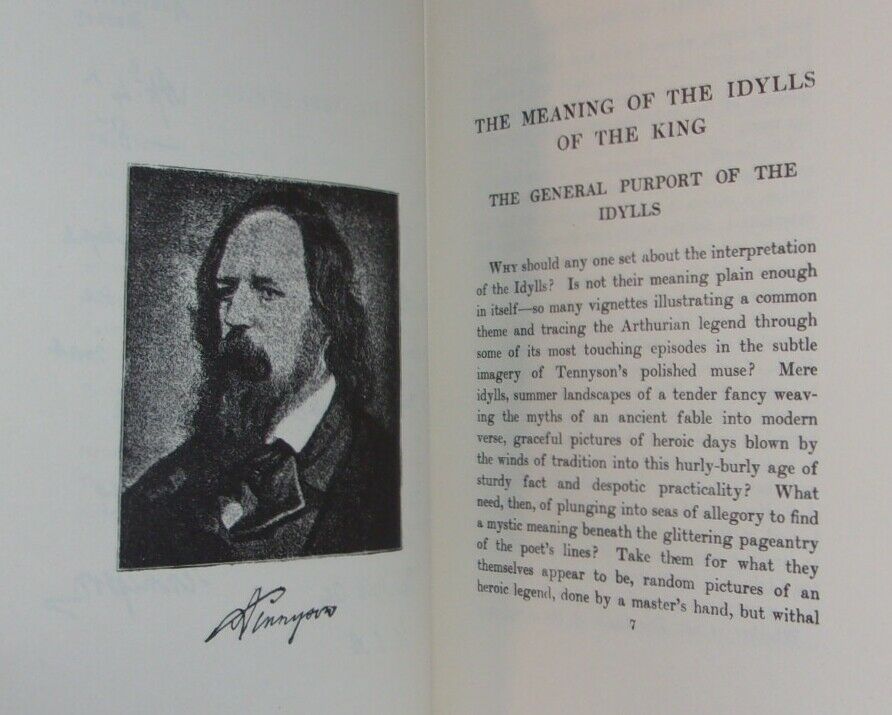 A Tennyson

THE MEANING OF THE IDYLLS OF THE KING

THE GENERAL PURPORT OF THE IDYLLS

Why should any one set about the interpretation of the Idylls? Is not their meaning plain enough in itself—so many vignettes illustrating a common theme and tracing the Arthurian legend through some of its most touching episodes in the subtle imagery of Tennyson's polished muse? Mere idylls, summer landscapes of a tender fancy weaving the myths of an ancient fable into modern verse, graceful pictures of heroic days blown by the winds of tradition into this hurly-burly age of sturdy fact and despotic practicality? What need, then, of plunging into seas of allegory to find a mystic meaning beneath the glittering pageantry of the poet's lines? Take them for what they themselves appear to be, random pictures of an heroic legend, done by a master's hand, but withal

7